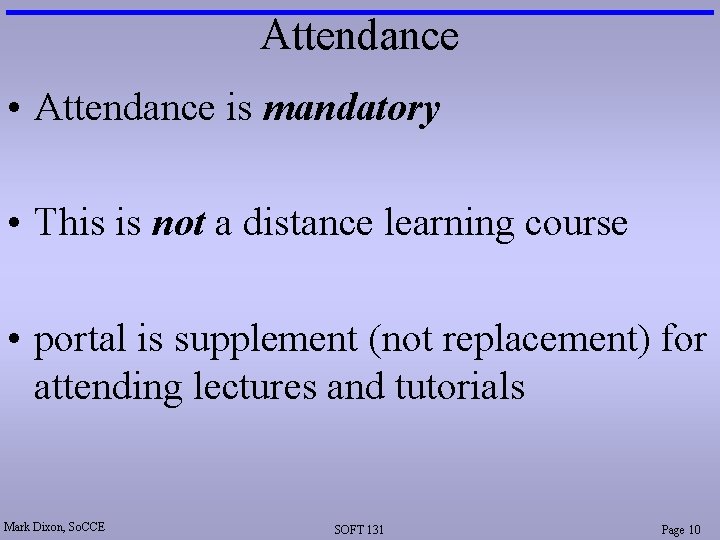 Attendance

• Attendance is mandatory

• This is not a distance learning course

• portal is supplement (not replacement) for attending lectures and tutorials

Mark Dixon, SoCCE

SOFT 131

Page 10